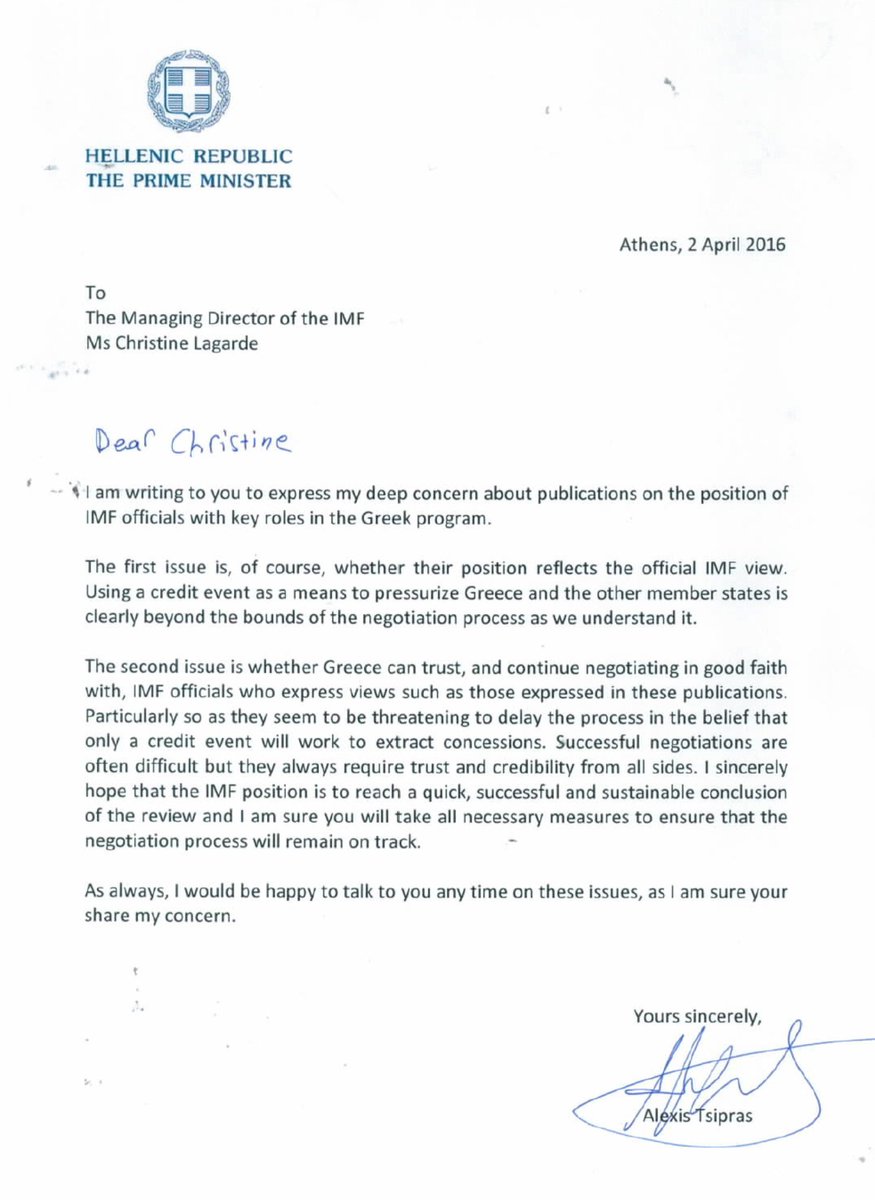 HELLENIC REPUBLIC
THE PRIME MINISTER

Athens, 2 April 2016

To
The Managing Director of the IMF
Ms Christine Lagarde

Dear Christine

I am writing to you to express my deep concern about publications on the position of IMF officials with key roles in the Greek program.

The first issue is, of course, whether their position reflects the official IMF view. Using a credit event as a means to pressurize Greece and the other member states is clearly beyond the bounds of the negotiation process as we understand it.

The second issue is whether Greece can trust, and continue negotiating in good faith with, IMF officials who express views such as those expressed in these publications. Particularly so as they seem to be threatening to delay the process in the belief that only a credit event will work to extract concessions. Successful negotiations are often difficult but they always require trust and credibility from all sides. I sincerely hope that the IMF position is to reach a quick, successful and sustainable conclusion of the review and I am sure you will take all necessary measures to ensure that the negotiation process will remain on track.

As always, I would be happy to talk to you any time on these issues, as I am sure your share my concern.

Yours sincerely,

Alexis Tsipras